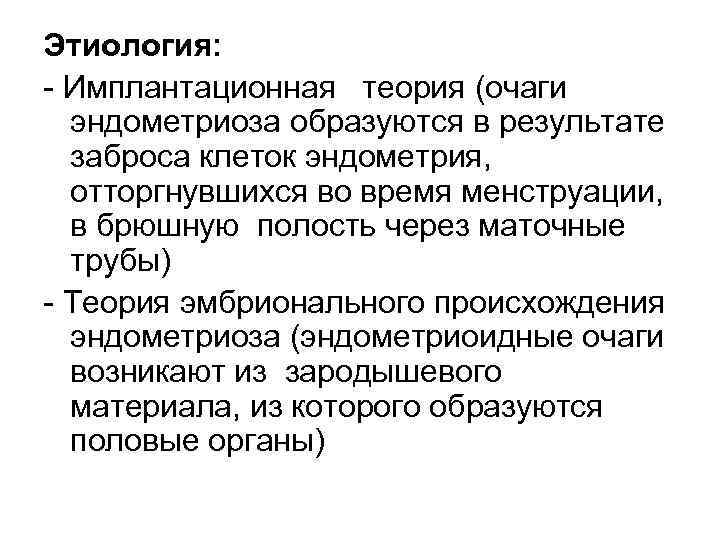 Этиология:

- Имплантационная теория (очаги эндометриоза образуются в результате заброса клеток эндометрия, отторгнувшихся во время менструации, в брюшную полость через маточные трубы)

- Теория эмбрионального происхождения эндометриоза (эндометриоидные очаги возникают из зародышевого материала, из которого образуются половые органы)